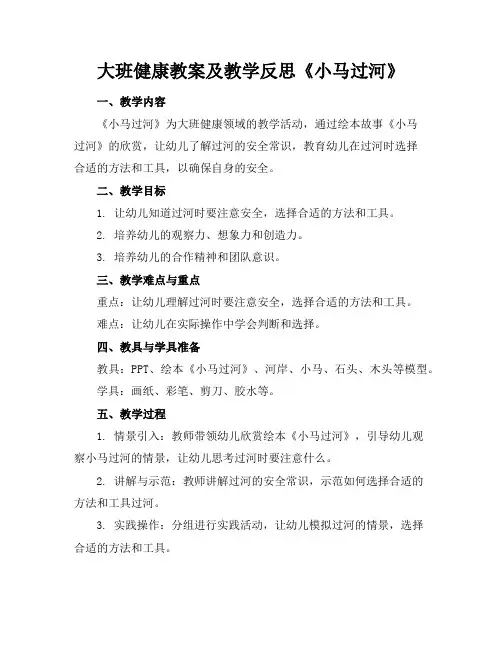 大班健康教案及教学反思《小马过河》

一、教学内容

《小马过河》为大班健康领域的教学活动，通过绘本故事《小马过河》的欣赏，让幼儿了解过河的安全常识，教育幼儿在过河时选择合适的方法和工具，以确保自身的安全。

二、教学目标

1. 让幼儿知道过河时要注意安全，选择合适的方法和工具。

2. 培养幼儿的观察力、想象力和创造力。

3. 培养幼儿的合作精神和团队意识。

三、教学难点与重点

重点：让幼儿理解过河时要注意安全，选择合适的方法和工具。

难点：让幼儿在实际操作中学会判断和选择。

四、教具与学具准备

教具：PPT、绘本《小马过河》、河岸、小马、石头、木头等模型。

学具：画纸、彩笔、剪刀、胶水等。

五、教学过程

1. 情景引入：教师带领幼儿欣赏绘本《小马过河》，引导幼儿观察小马过河的情景，让幼儿思考过河时要注意什么。

2. 讲解与示范：教师讲解过河的安全常识，示范如何选择合适的方法和工具过河。

3. 实践操作：分组进行实践活动，让幼儿模拟过河的情景，选择合适的方法和工具。